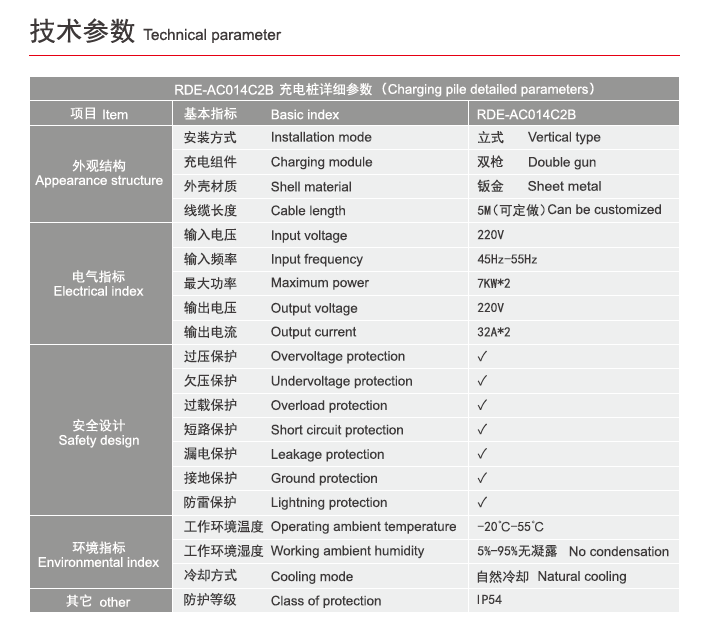 技术参数 Technical parameter

| RDE-AC014C2B 充电桩详细参数（Charging pile detailed parameters） | | |
|---|---|---|
| 项目 Item | 基本指标 Basic index | RDE-AC014C2B |
| 外观结构 Appearance structure | 安装方式 Installation mode | 立式 Vertical type |
| | 充电组件 Charging module | 双枪 Double gun |
| | 外壳材质 Shell material | 钣金 Sheet metal |
| | 线缆长度 Cable length | 5M（可定做）Can be customized |
| 电气指标 Electrical index | 输入电压 Input voltage | 220V |
| | 输入频率 Input frequency | 45Hz-55Hz |
| | 最大功率 Maximum power | 7KW*2 |
| | 输出电压 Output voltage | 220V |
| | 输出电流 Output current | 32A*2 |
| 安全设计 Safety design | 过压保护 Overvoltage protection | ✓ |
| | 欠压保护 Undervoltage protection | ✓ |
| | 过载保护 Overload protection | ✓ |
| | 短路保护 Short circuit protection | ✓ |
| | 漏电保护 Leakage protection | ✓ |
| | 接地保护 Ground protection | ✓ |
| | 防雷保护 Lightning protection | ✓ |
| 环境指标 Environmental index | 工作环境温度 Operating ambient temperature | -20°C-55°C |
| | 工作环境湿度 Working ambient humidity | 5%-95%无凝露 No condensation |
| | 冷却方式 Cooling mode | 自然冷却 Natural cooling |
| 其它 other | 防护等级 Class of protection | IP54 |